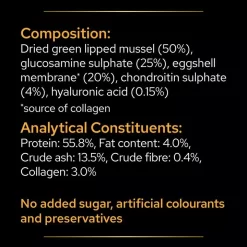 Composition:
Dried green lipped mussel (50%), glucosamine sulphate (25%), eggshell membrane* (20%), chondroitin sulphate (4%), hyaluronic acid (0.15%)

*source of collagen

Analytical Constituents:
Protein: 55.8%, Fat content: 4.0%, Crude ash: 13.5%, Crude fibre: 0.4%, Collagen: 3.0%

No added sugar, artificial colourants and preservatives